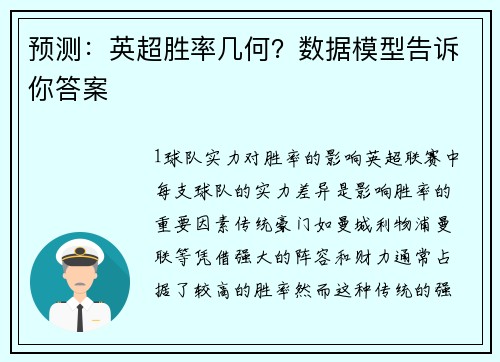 预测：英超胜率几何？数据模型告诉你答案

1球队实力对胜率的影响英超联赛中每支球队的实力差异是影响胜率的重要因素传统豪门如曼城利物浦曼联等凭借强大的阵容和财力通常占据了较高的胜率然而这种传统的强